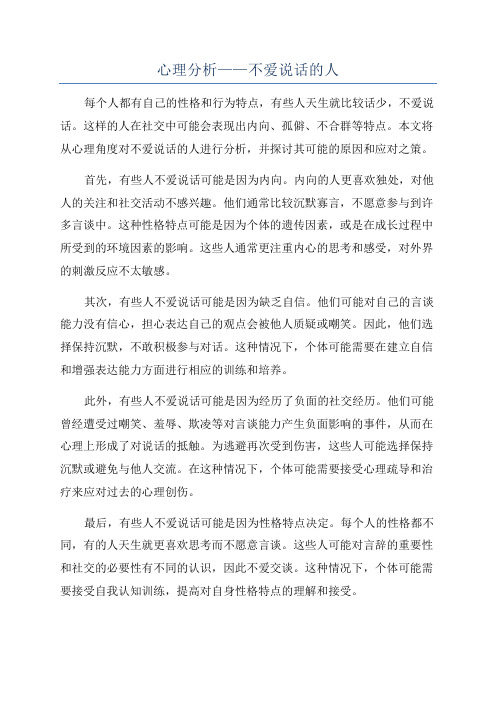 心理分析——不爱说话的人

每个人都有自己的性格和行为特点，有些人天生就比较话少，不爱说话。这样的人在社交中可能会表现出内向、孤僻、不合群等特点。本文将从心理角度对不爱说话的人进行分析，并探讨其可能的原因和应对之策。

首先，有些人不爱说话可能是因为内向。内向的人更喜欢独处，对他人的关注和社交活动不感兴趣。他们通常比较沉默寡言，不愿意参与到许多言谈中。这种性格特点可能是因为个体的遗传因素，或是在成长过程中所受到的环境因素的影响。这些人通常更注重内心的思考和感受，对外界的刺激反应不太敏感。

其次，有些人不爱说话可能是因为缺乏自信。他们可能对自己的言谈能力没有信心，担心表达自己的观点会被他人质疑或嘲笑。因此，他们选择保持沉默，不敢积极参与对话。这种情况下，个体可能需要在建立自信和增强表达能力方面进行相应的训练和培养。

此外，有些人不爱说话可能是因为经历了负面的社交经历。他们可能曾经遭受过嘲笑、羞辱、欺凌等对言谈能力产生负面影响的事件，从而在心理上形成了对说话的抵触。为逃避再次受到伤害，这些人可能选择保持沉默或避免与他人交流。在这种情况下，个体可能需要接受心理疏导和治疗来应对过去的心理创伤。

最后，有些人不爱说话可能是因为性格特点决定。每个人的性格都不同，有的人天生就更喜欢思考而不愿意言谈。这些人可能对言辞的重要性和社交的必要性有不同的认识，因此不爱交谈。这种情况下，个体可能需要接受自我认知训练，提高对自身性格特点的理解和接受。